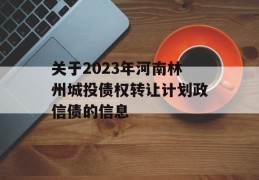 关于2023年河南林州城投债权转让计划政信债的信息